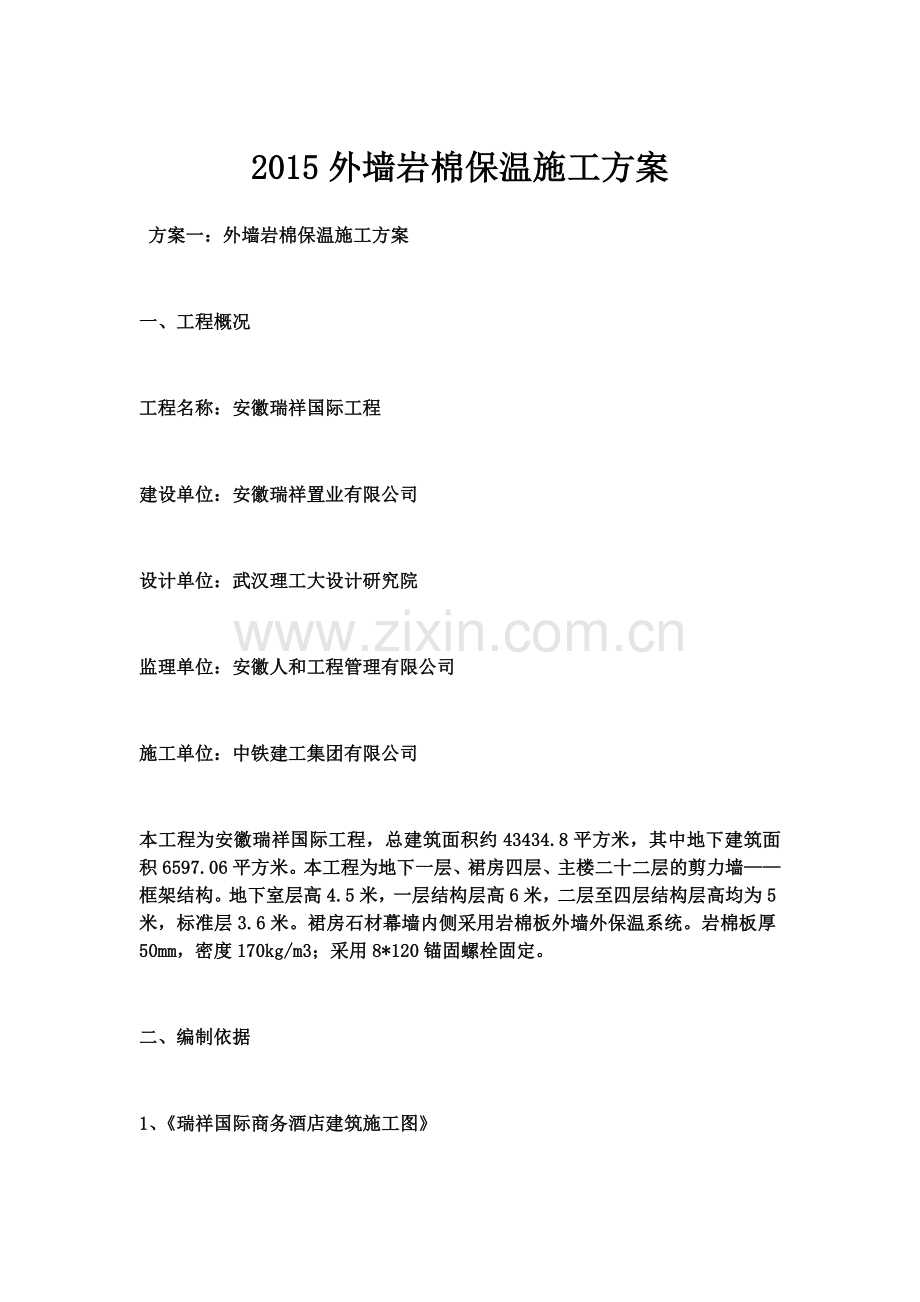 2015 外墙岩棉保温施工方案

方案一：外墙岩棉保温施工方案

一、工程概况

工程名称：安徽瑞祥国际工程

建设单位：安徽瑞祥置业有限公司

设计单位：武汉理工大设计研究院

www.zixin.com.cn

监理单位：安徽人和工程管理有限公司

施工单位：中铁建工集团有限公司

本工程为安徽瑞祥国际工程，总建筑面积约 43434.8 平方米，其中地下建筑面积 6597.06 平方米。本工程为地下一层、裙房四层、主楼二十二层的剪力墙——框架结构。地下室层高 4.5 米，一层结构层高 6 米，二层至四层结构层高均为 5 米，标准层 3.6 米。裙房石材幕墙内侧采用岩棉板外墙外保温系统。岩棉板厚 50mm，密度 170kg/m3；采用 8*120 锚固螺栓固定。

二、编制依据

1、《瑞祥国际商务酒店建筑施工图》